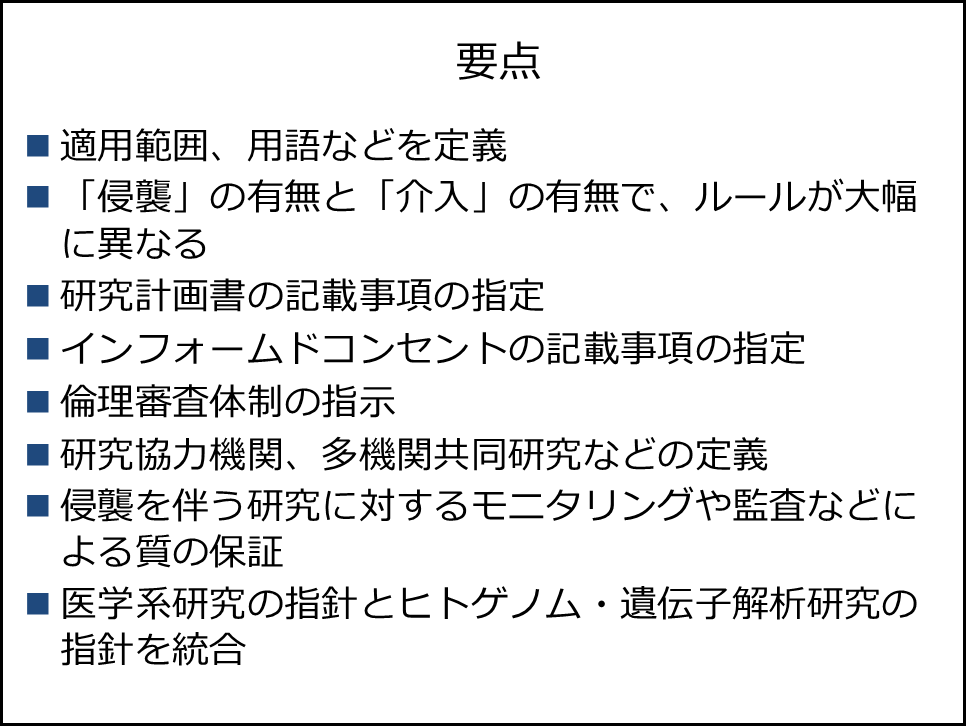 要点

■ 適用範囲、用語などを定義

■ 「侵襲」の有無と「介入」の有無で、ルールが大幅に異なる

■ 研究計画書の記載事項の指定

■ インフォームドコンセントの記載事項の指定

■ 倫理審査体制の指示

■ 研究協力機関、多機関共同研究などの定義

■ 侵襲を伴う研究に対するモニタリングや監査などによる質の保証

■ 医学系研究の指針とヒトゲノム・遺伝子解析研究の指針を統合